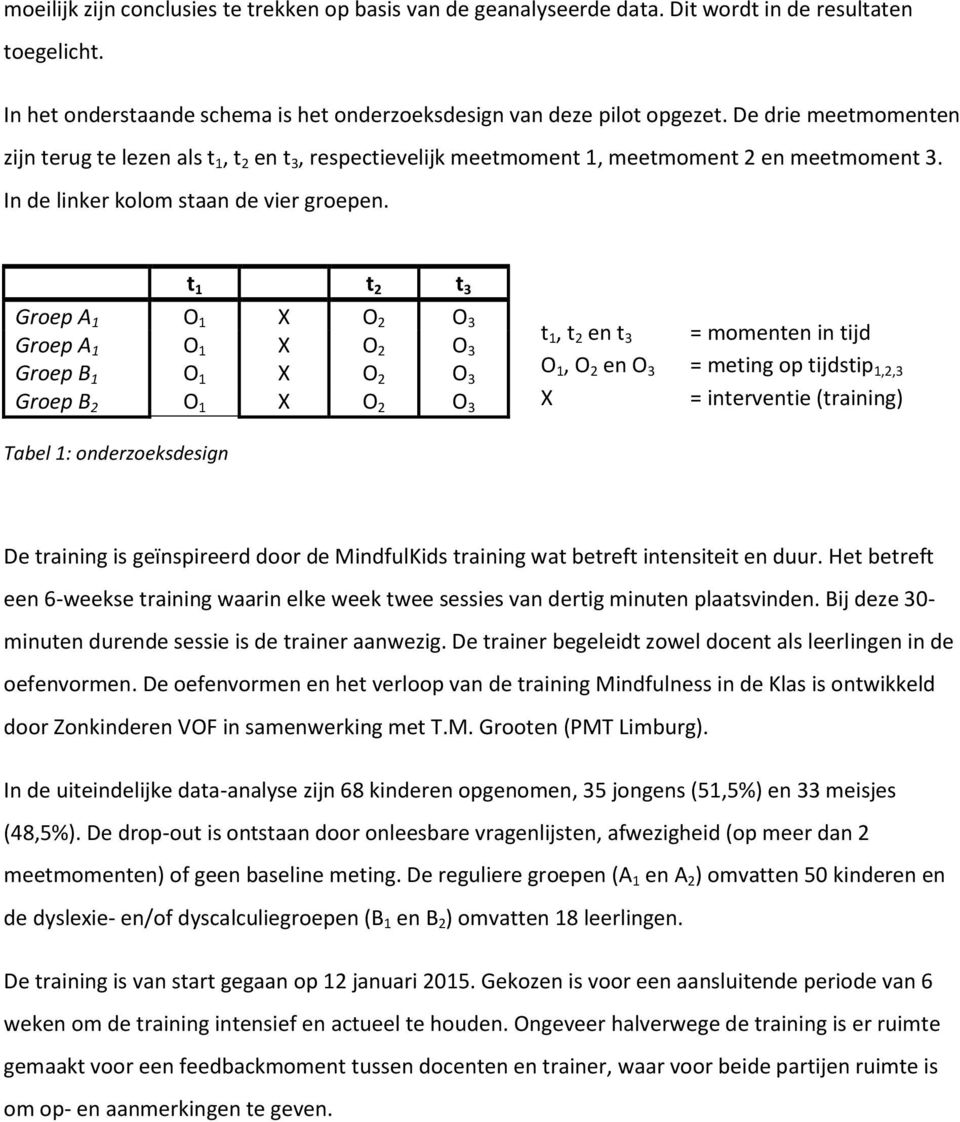 moeilijk zijn conclusies te trekken op basis van de geanalyseerde data. Dit wordt in de resultaten toegelicht.

In het onderstaande schema is het onderzoeksdesign van deze pilot opgezet. De drie meetmomenten zijn terug te lezen als $t_1$, $t_2$ en $t_3$, respectievelijk meetmoment 1, meetmoment 2 en meetmoment 3. In de linker kolom staan de vier groepen.

|  | $t_1$ |  | $t_2$ | $t_3$ |
|---|---|---|---|---|
| Groep $A_1$ | $O_1$ | X | $O_2$ | $O_3$ |
| Groep $A_1$ | $O_1$ | X | $O_2$ | $O_3$ |
| Groep $B_1$ | $O_1$ | X | $O_2$ | $O_3$ |
| Groep $B_2$ | $O_1$ | X | $O_2$ | $O_3$ |

$t_1$, $t_2$ en $t_3$ = momenten in tijd
$O_1$, $O_2$ en $O_3$ = meting op tijdstip$_{1,2,3}$
X = interventie (training)

Tabel 1: onderzoeksdesign

De training is geïnspireerd door de MindfulKids training wat betreft intensiteit en duur. Het betreft een 6-weekse training waarin elke week twee sessies van dertig minuten plaatsvinden. Bij deze 30-minuten durende sessie is de trainer aanwezig. De trainer begeleidt zowel docent als leerlingen in de oefenvormen. De oefenvormen en het verloop van de training Mindfulness in de Klas is ontwikkeld door Zonkinderen VOF in samenwerking met T.M. Grooten (PMT Limburg).

In de uiteindelijke data-analyse zijn 68 kinderen opgenomen, 35 jongens (51,5%) en 33 meisjes (48,5%). De drop-out is ontstaan door onleesbare vragenlijsten, afwezigheid (op meer dan 2 meetmomenten) of geen baseline meting. De reguliere groepen ($A_1$ en $A_2$) omvatten 50 kinderen en de dyslexie- en/of dyscalculiegroepen ($B_1$ en $B_2$) omvatten 18 leerlingen.

De training is van start gegaan op 12 januari 2015. Gekozen is voor een aansluitende periode van 6 weken om de training intensief en actueel te houden. Ongeveer halverwege de training is er ruimte gemaakt voor een feedbackmoment tussen docenten en trainer, waar voor beide partijen ruimte is om op- en aanmerkingen te geven.